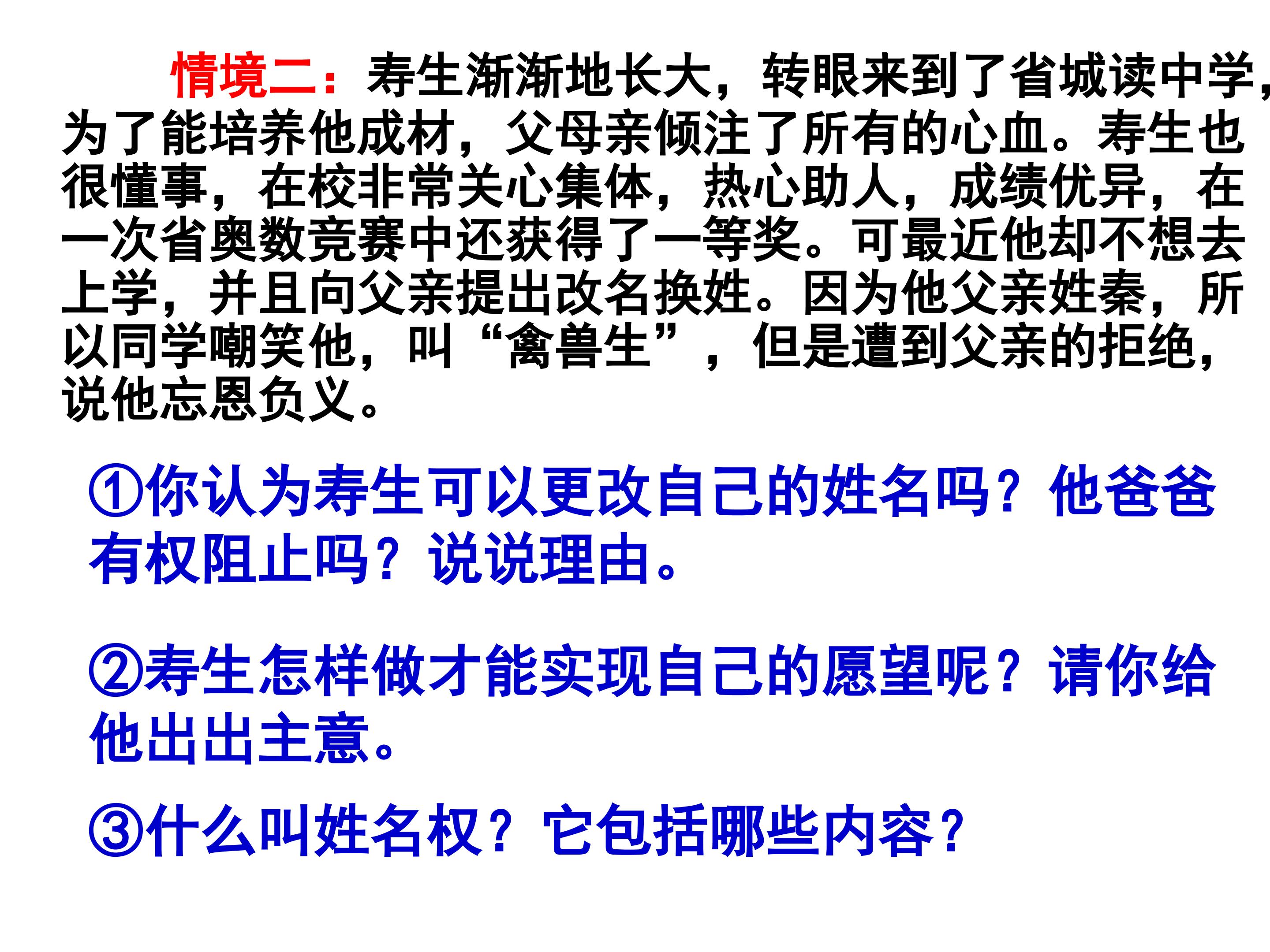 情境二：寿生渐渐地长大，转眼来到了省城读中学，为了能培养他成材，父母亲倾注了所有的心血。寿生也很懂事，在校非常关心集体，热心助人，成绩优异，在一次省奥数竞赛中还获得了一等奖。可最近他却不想去上学，并且向父亲提出改名换姓。因为他父亲姓秦，所以同学嘲笑他，叫“禽兽生”，但是遭到父亲的拒绝，说他忘恩负义。

①你认为寿生可以更改自己的姓名吗？他爸爸有权阻止吗？说说理由。

②寿生怎样做才能实现自己的愿望呢？请你给他出出主意。

③什么叫姓名权？它包括哪些内容？